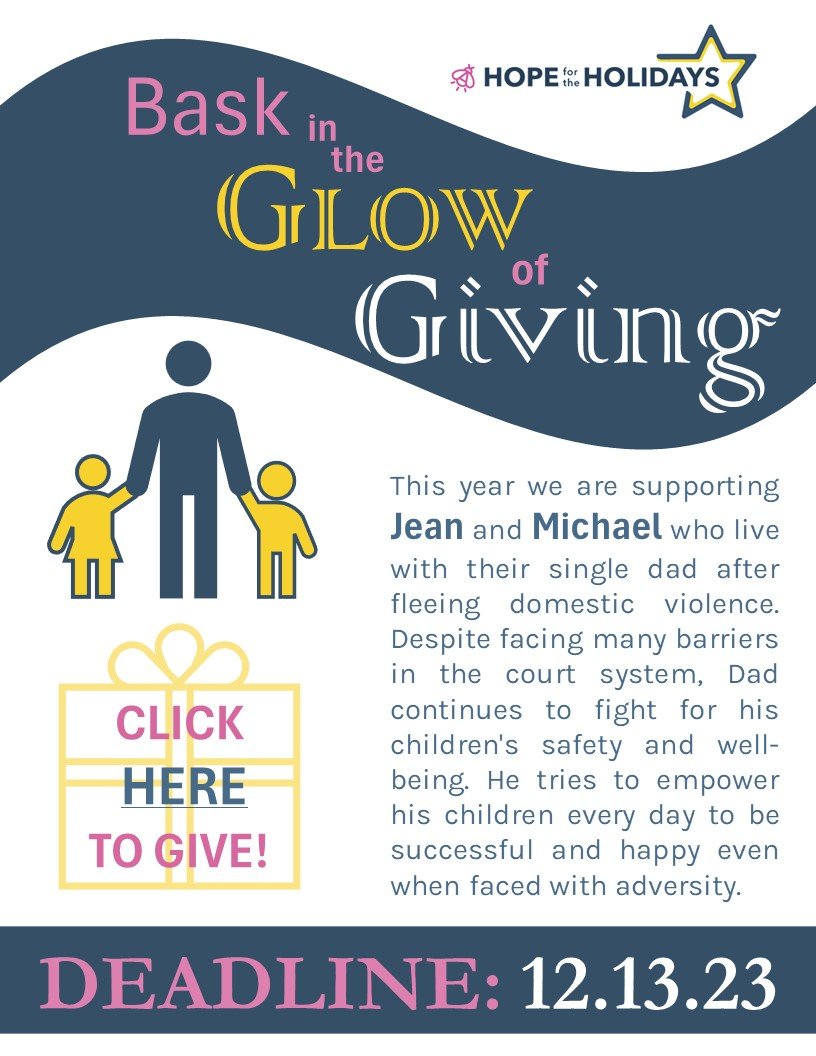 HOPE for the HOLIDAYS

Bask in the GLOW of Giving

CLICK HERE TO GIVE!

This year we are supporting Jean and Michael who live with their single dad after fleeing domestic violence. Despite facing many barriers in the court system, Dad continues to fight for his children's safety and well-being. He tries to empower his children every day to be successful and happy even when faced with adversity.

DEADLINE: 12.13.23